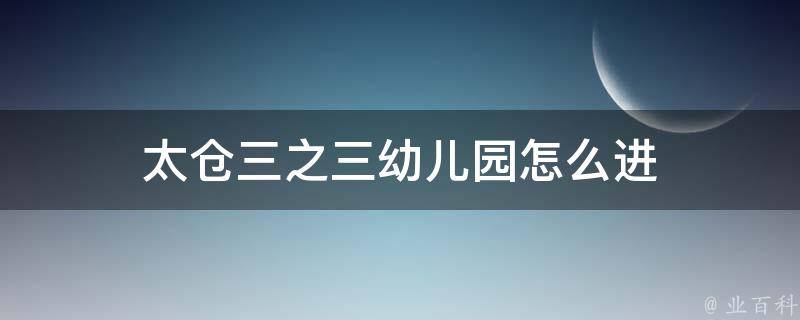 太仓三之三幼儿园怎么进

@ 业百科